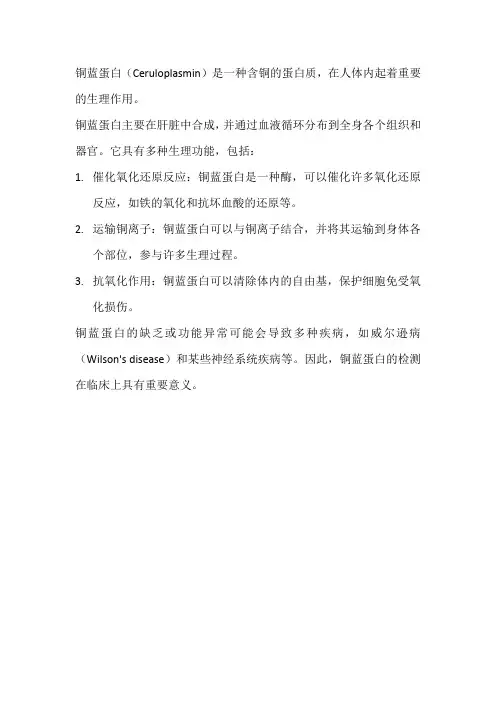 铜蓝蛋白（Ceruloplasmin）是一种含铜的蛋白质，在人体内起着重要的生理作用。

铜蓝蛋白主要在肝脏中合成，并通过血液循环分布到全身各个组织和器官。它具有多种生理功能，包括：

1. 催化氧化还原反应：铜蓝蛋白是一种酶，可以催化许多氧化还原反应，如铁的氧化和抗坏血酸的还原等。

2. 运输铜离子：铜蓝蛋白可以与铜离子结合，并将其运输到身体各个部位，参与许多生理过程。

3. 抗氧化作用：铜蓝蛋白可以清除体内的自由基，保护细胞免受氧化损伤。

铜蓝蛋白的缺乏或功能异常可能会导致多种疾病，如威尔逊病（Wilson's disease）和某些神经系统疾病等。因此，铜蓝蛋白的检测在临床上具有重要意义。